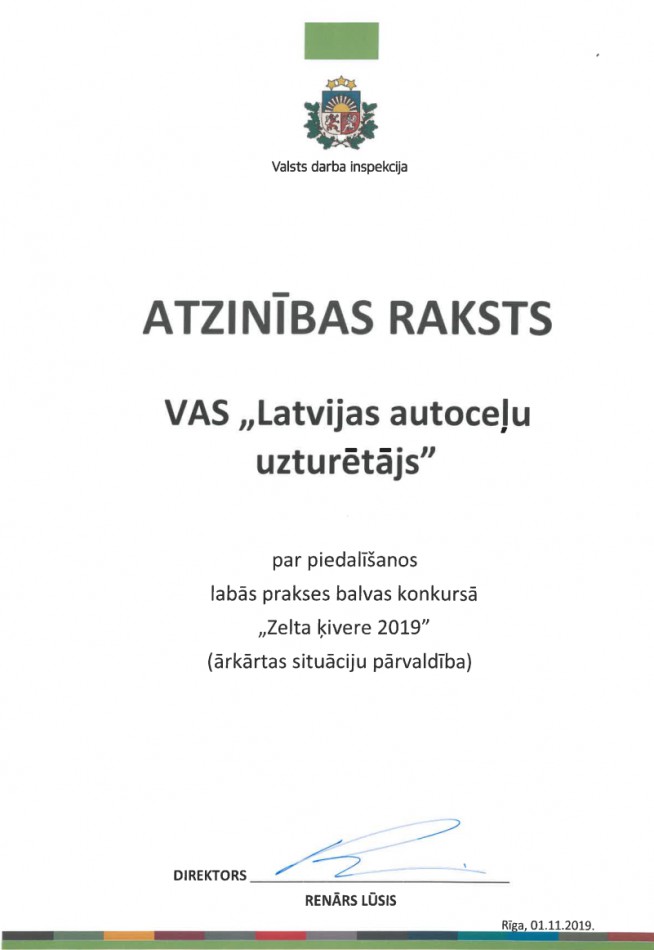 Valsts darba inspekcija

ATZINĪBAS RAKSTS

VAS „Latvijas autoceļu uzturētājs”

par piedalīšanos
labās prakses balvas konkursā
„Zelta ķivere 2019”
(ārkārtas situāciju pārvaldība)

DIREKTORS
RENĀRS LŪSIS

Rīga, 01.11.2019.